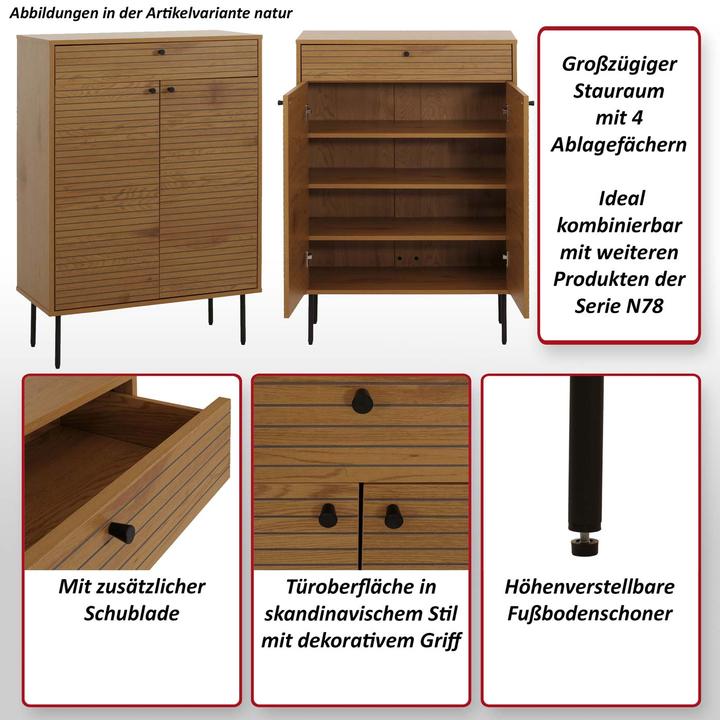 Abbildungen in der Artikelvariante natur

Großzügiger Stauraum mit 4 Ablagefächern

Ideal kombinierbar mit weiteren Produkten der Serie N78

Mit zusätzlicher Schublade

Türoberfläche in skandinavischem Stil mit dekorativem Griff

Höhenverstellbare Fußbodenschoner